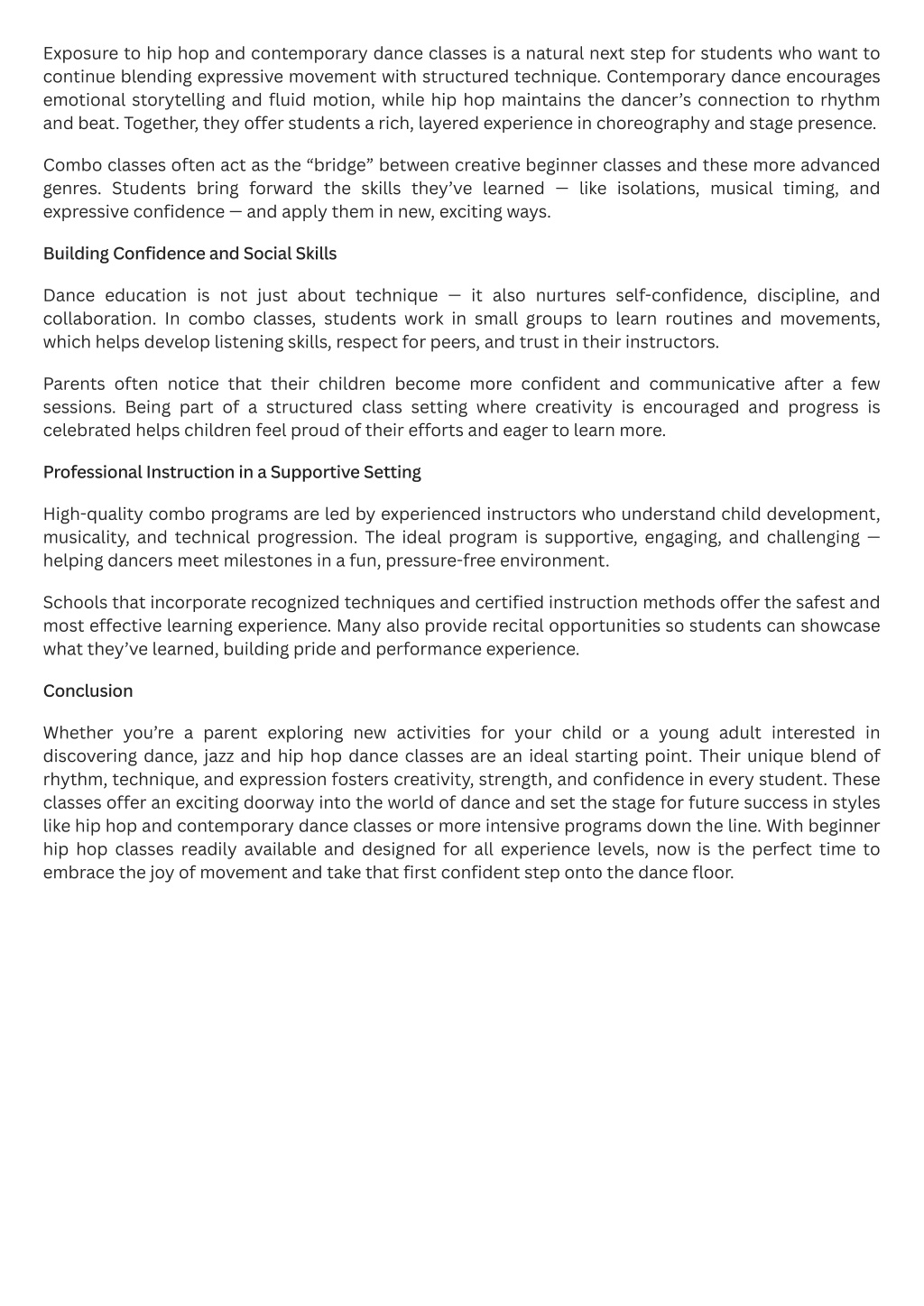 Exposure to hip hop and contemporary dance classes is a natural next step for students who want to continue blending expressive movement with structured technique. Contemporary dance encourages emotional storytelling and fluid motion, while hip hop maintains the dancer’s connection to rhythm and beat. Together, they offer students a rich, layered experience in choreography and stage presence.

Combo classes often act as the “bridge” between creative beginner classes and these more advanced genres. Students bring forward the skills they’ve learned — like isolations, musical timing, and expressive confidence — and apply them in new, exciting ways.

Building Confidence and Social Skills

Dance education is not just about technique — it also nurtures self-confidence, discipline, and collaboration. In combo classes, students work in small groups to learn routines and movements, which helps develop listening skills, respect for peers, and trust in their instructors.

Parents often notice that their children become more confident and communicative after a few sessions. Being part of a structured class setting where creativity is encouraged and progress is celebrated helps children feel proud of their efforts and eager to learn more.

Professional Instruction in a Supportive Setting

High-quality combo programs are led by experienced instructors who understand child development, musicality, and technical progression. The ideal program is supportive, engaging, and challenging — helping dancers meet milestones in a fun, pressure-free environment.

Schools that incorporate recognized techniques and certified instruction methods offer the safest and most effective learning experience. Many also provide recital opportunities so students can showcase what they’ve learned, building pride and performance experience.

Conclusion

Whether you’re a parent exploring new activities for your child or a young adult interested in discovering dance, jazz and hip hop dance classes are an ideal starting point. Their unique blend of rhythm, technique, and expression fosters creativity, strength, and confidence in every student. These classes offer an exciting doorway into the world of dance and set the stage for future success in styles like hip hop and contemporary dance classes or more intensive programs down the line. With beginner hip hop classes readily available and designed for all experience levels, now is the perfect time to embrace the joy of movement and take that first confident step onto the dance floor.